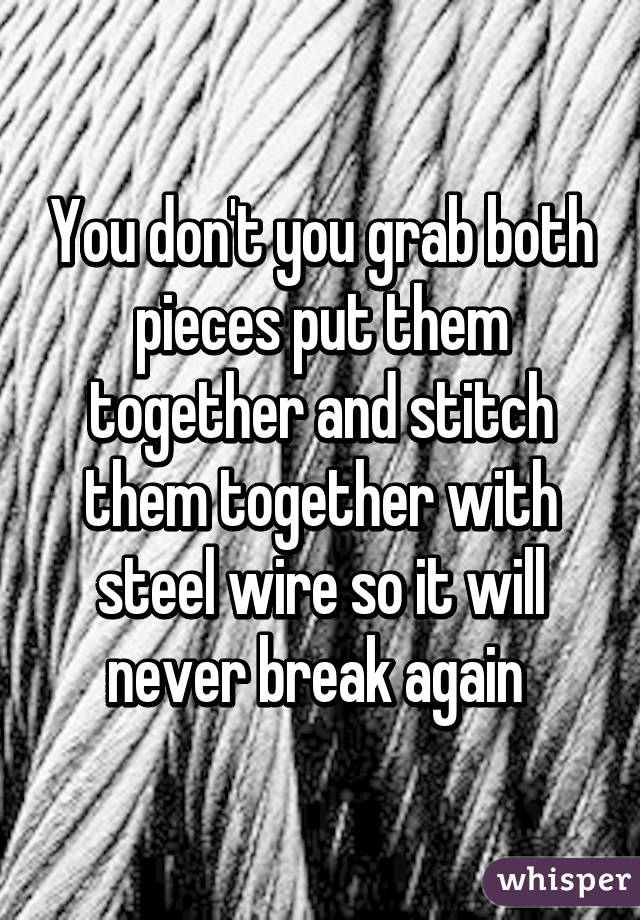 You don't you grab both pieces put them together and stitch them together with steel wire so it will never break again

whisper